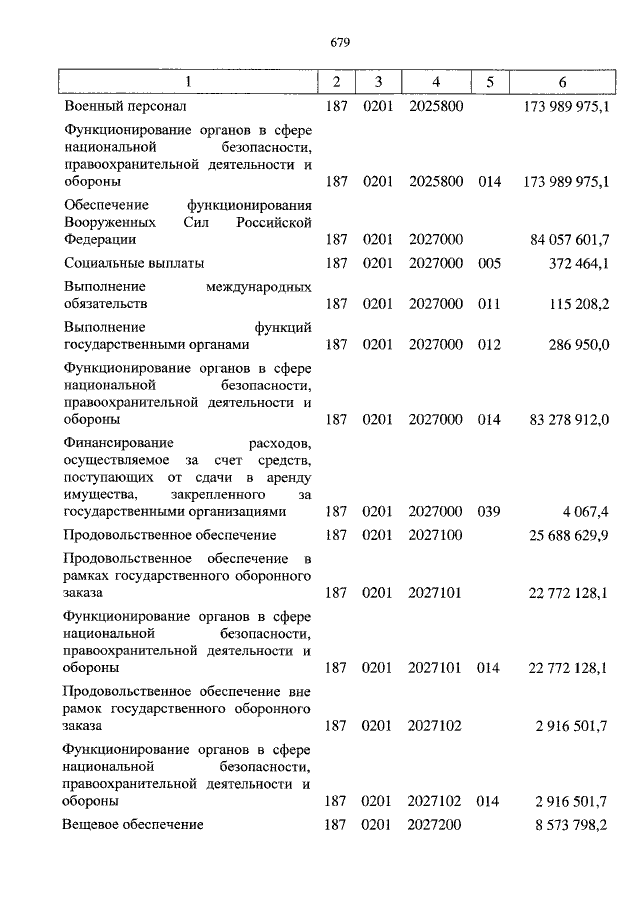 679

| 1 | 2 | 3 | 4 | 5 | 6 |
|---|---|---|---|---|---|
| Военный персонал | 187 | 0201 | 2025800 | | 173 989 975,1 |
| Функционирование органов в сфере национальной безопасности, правоохранительной деятельности и обороны | 187 | 0201 | 2025800 | 014 | 173 989 975,1 |
| Обеспечение функционирования Вооруженных Сил Российской Федерации | 187 | 0201 | 2027000 | | 84 057 601,7 |
| Социальные выплаты | 187 | 0201 | 2027000 | 005 | 372 464,1 |
| Выполнение международных обязательств | 187 | 0201 | 2027000 | 011 | 115 208,2 |
| Выполнение функций государственными органами | 187 | 0201 | 2027000 | 012 | 286 950,0 |
| Функционирование органов в сфере национальной безопасности, правоохранительной деятельности и обороны | 187 | 0201 | 2027000 | 014 | 83 278 912,0 |
| Финансирование расходов, осуществляемое за счет средств, поступающих от сдачи в аренду имущества, закрепленного за государственными организациями | 187 | 0201 | 2027000 | 039 | 4 067,4 |
| Продовольственное обеспечение | 187 | 0201 | 2027100 | | 25 688 629,9 |
| Продовольственное обеспечение в рамках государственного оборонного заказа | 187 | 0201 | 2027101 | | 22 772 128,1 |
| Функционирование органов в сфере национальной безопасности, правоохранительной деятельности и обороны | 187 | 0201 | 2027101 | 014 | 22 772 128,1 |
| Продовольственное обеспечение вне рамок государственного оборонного заказа | 187 | 0201 | 2027102 | | 2 916 501,7 |
| Функционирование органов в сфере национальной безопасности, правоохранительной деятельности и обороны | 187 | 0201 | 2027102 | 014 | 2 916 501,7 |
| Вещевое обеспечение | 187 | 0201 | 2027200 | | 8 573 798,2 |